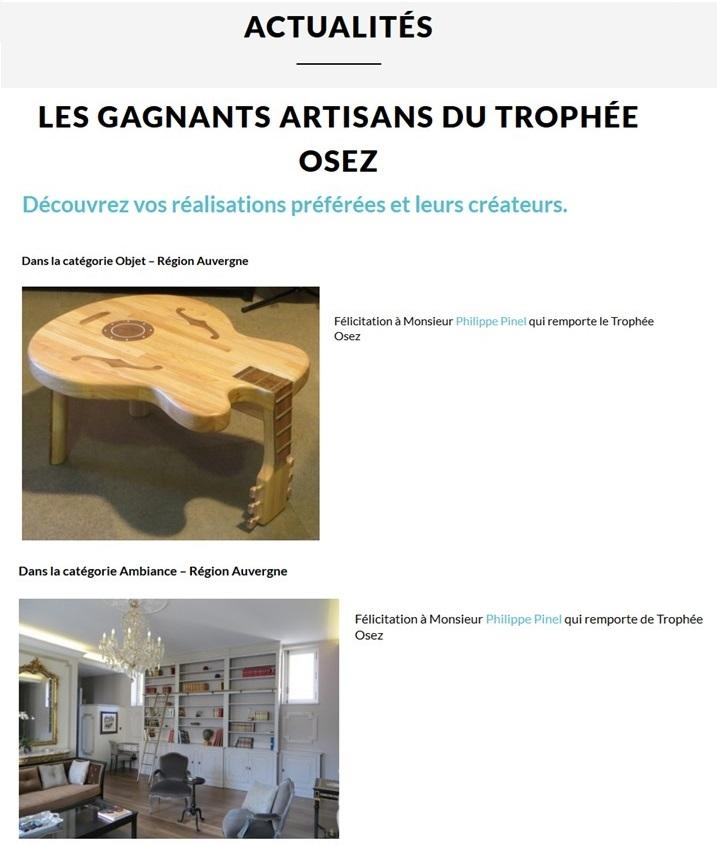 ACTUALITÉS

LES GAGNANTS ARTISANS DU TROPHÉE OSEZ

Découvrez vos réalisations préférées et leurs créateurs.

Dans la catégorie Objet – Région Auvergne

Félicitation à Monsieur Philippe Pinel qui remporte le Trophée Osez

Dans la catégorie Ambiance – Région Auvergne

Félicitation à Monsieur Philippe Pinel qui remporte de Trophée Osez